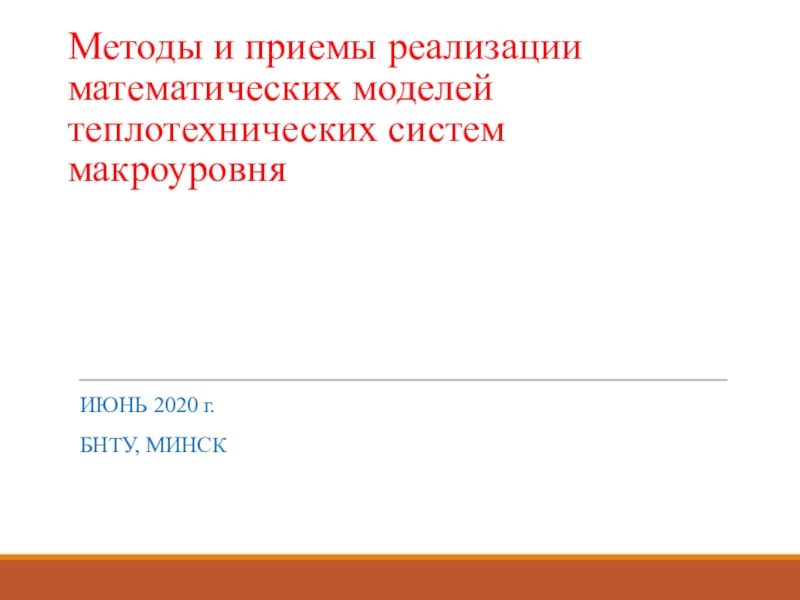 Методы и приемы реализации математических моделей теплотехнических систем макроуровня

ИЮНЬ 2020 г.

БНТУ, МИНСК